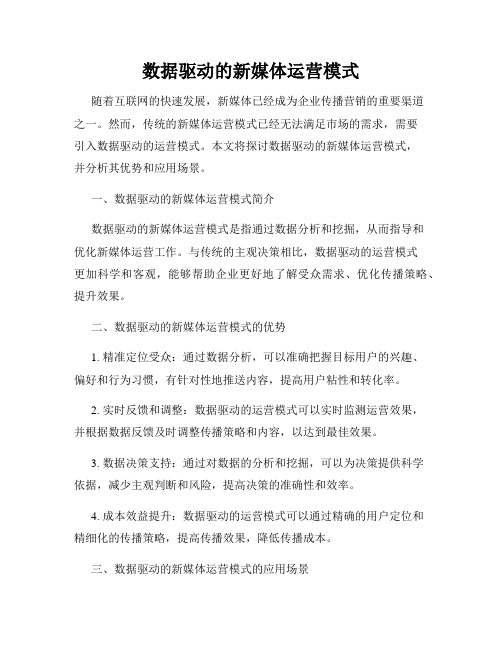 数据驱动的新媒体运营模式

随着互联网的快速发展，新媒体已经成为企业传播营销的重要渠道之一。然而，传统的新媒体运营模式已经无法满足市场的需求，需要引入数据驱动的运营模式。本文将探讨数据驱动的新媒体运营模式，并分析其优势和应用场景。

一、数据驱动的新媒体运营模式简介

数据驱动的新媒体运营模式是指通过数据分析和挖掘，从而指导和优化新媒体运营工作。与传统的主观决策相比，数据驱动的运营模式更加科学和客观，能够帮助企业更好地了解受众需求、优化传播策略、提升效果。

二、数据驱动的新媒体运营模式的优势

1. 精准定位受众：通过数据分析，可以准确把握目标用户的兴趣、偏好和行为习惯，有针对性地推送内容，提高用户粘性和转化率。

2. 实时反馈和调整：数据驱动的运营模式可以实时监测运营效果，并根据数据反馈及时调整传播策略和内容，以达到最佳效果。

3. 数据决策支持：通过对数据的分析和挖掘，可以为决策提供科学依据，减少主观判断和风险，提高决策的准确性和效率。

4. 成本效益提升：数据驱动的运营模式可以通过精确的用户定位和精细化的传播策略，提高传播效果，降低传播成本。

三、数据驱动的新媒体运营模式的应用场景